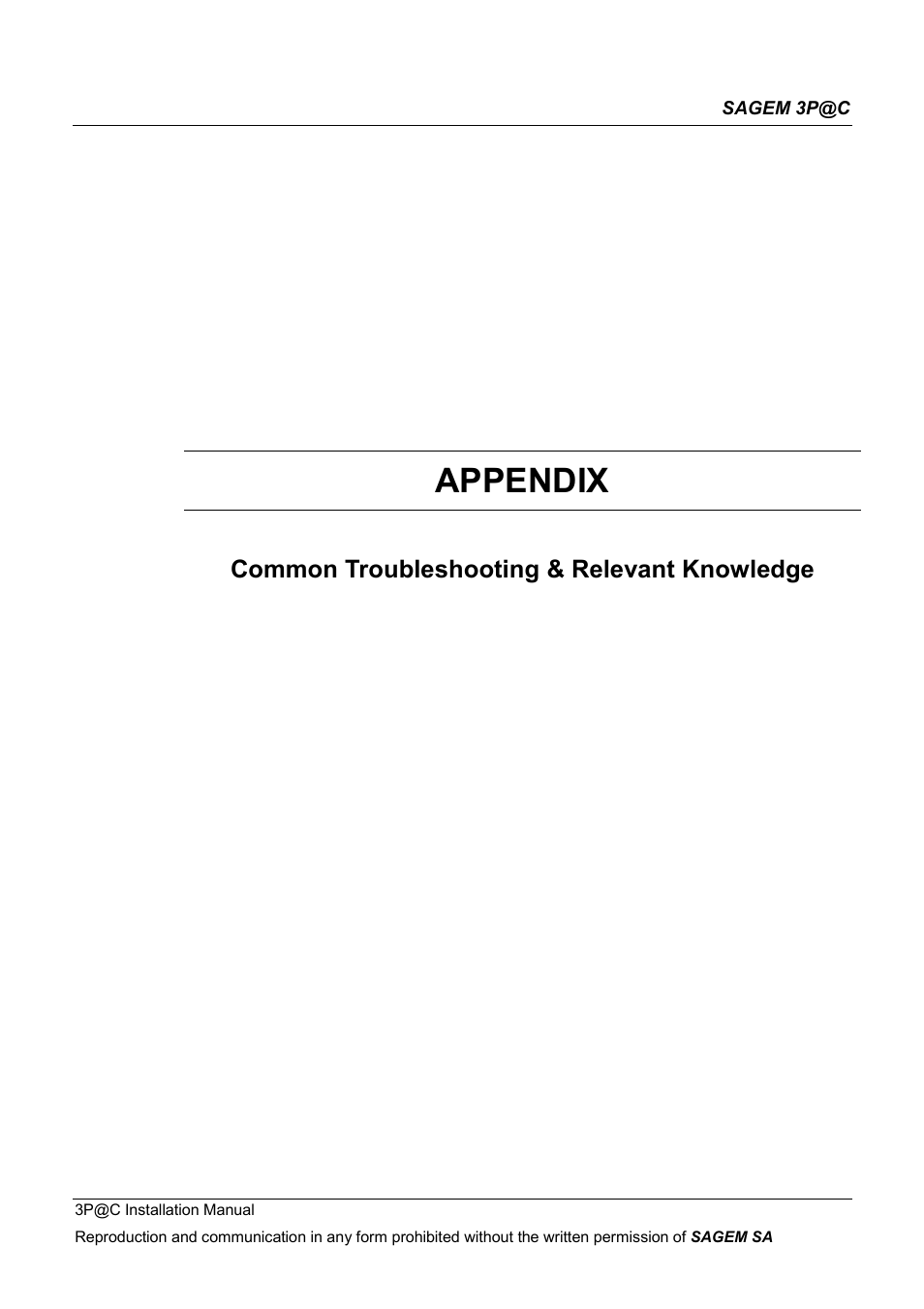 SAGEM 3P@C

APPENDIX

Common Troubleshooting & Relevant Knowledge

3P@C Installation Manual

Reproduction and communication in any form prohibited without the written permission of SAGEM SA